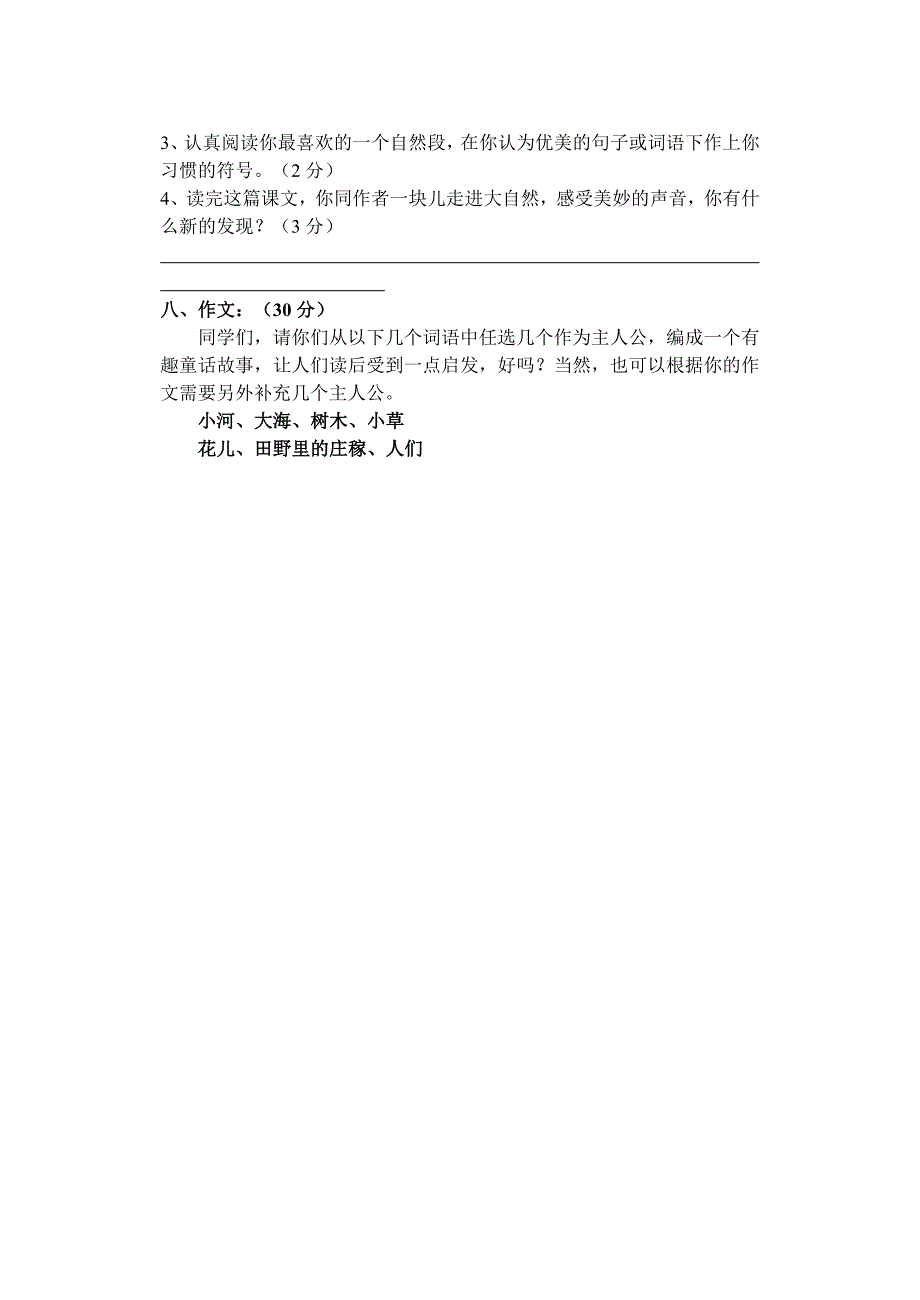 3、认真阅读你最喜欢的一个自然段，在你认为优美的句子或词语下作上你习惯的符号。（2 分）
4、读完这篇课文，你同作者一块儿走进大自然，感受美妙的声音，你有什么新的发现？（3 分）

八、作文：（30 分）
同学们，请你们从以下几个词语中任选几个作为主人公，编成一个有趣童话故事，让人们读后受到一点启发，好吗？当然，也可以根据你的作文需要另外补充几个主人公。
小河、大海、树木、小草
花儿、田野里的庄稼、人们